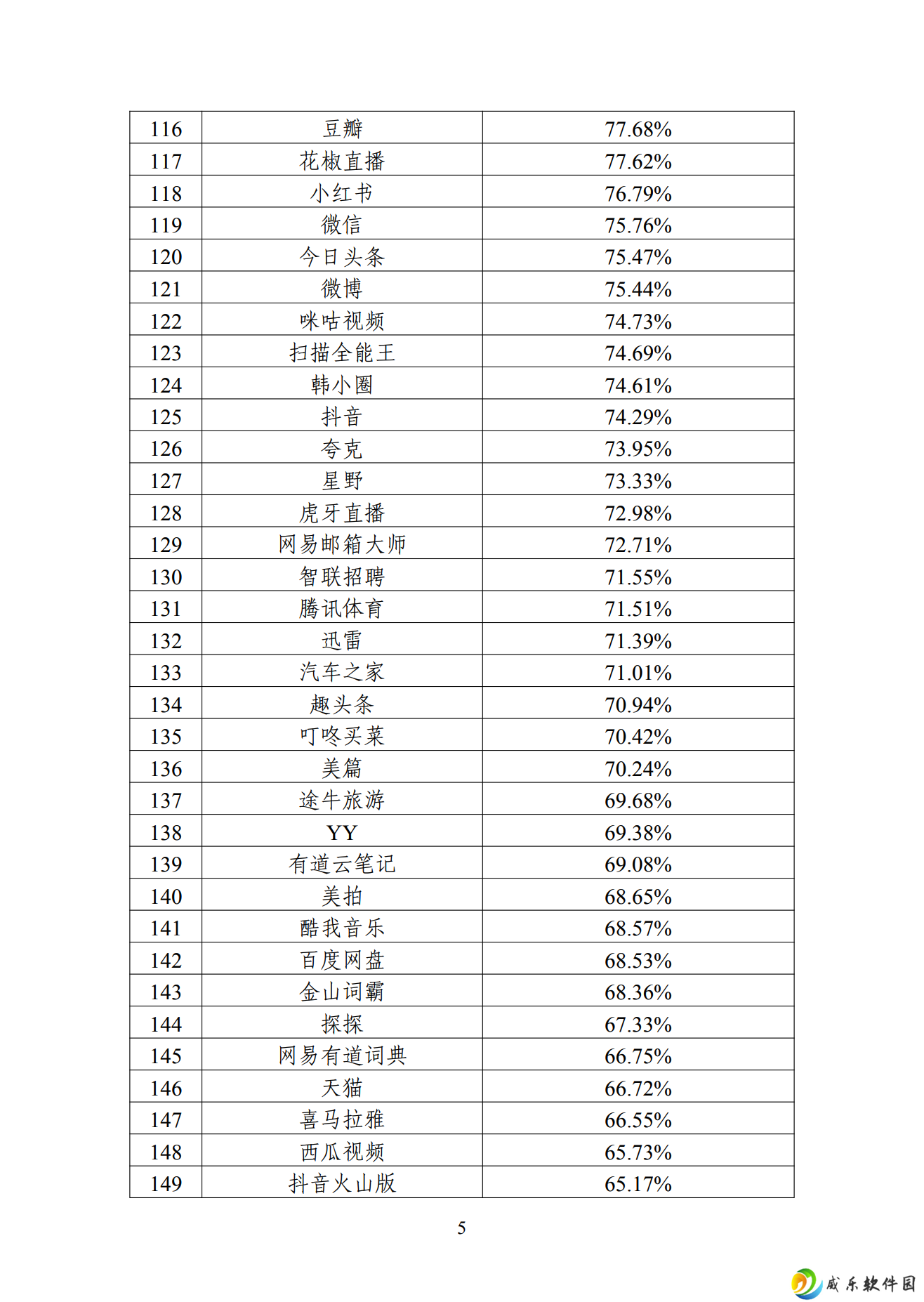 | 116 | 豆瓣 | 77.68% |
|---|---|---|
| 117 | 花椒直播 | 77.62% |
| 118 | 小红书 | 76.79% |
| 119 | 微信 | 75.76% |
| 120 | 今日头条 | 75.47% |
| 121 | 微博 | 75.44% |
| 122 | 咪咕视频 | 74.73% |
| 123 | 扫描全能王 | 74.69% |
| 124 | 韩小圈 | 74.61% |
| 125 | 抖音 | 74.29% |
| 126 | 夸克 | 73.95% |
| 127 | 星野 | 73.33% |
| 128 | 虎牙直播 | 72.98% |
| 129 | 网易邮箱大师 | 72.71% |
| 130 | 智联招聘 | 71.55% |
| 131 | 腾讯体育 | 71.51% |
| 132 | 迅雷 | 71.39% |
| 133 | 汽车之家 | 71.01% |
| 134 | 趣头条 | 70.94% |
| 135 | 叮咚买菜 | 70.42% |
| 136 | 美篇 | 70.24% |
| 137 | 途牛旅游 | 69.68% |
| 138 | YY | 69.38% |
| 139 | 有道云笔记 | 69.08% |
| 140 | 美拍 | 68.65% |
| 141 | 酷我音乐 | 68.57% |
| 142 | 百度网盘 | 68.53% |
| 143 | 金山词霸 | 68.36% |
| 144 | 探探 | 67.33% |
| 145 | 网易有道词典 | 66.75% |
| 146 | 天猫 | 66.72% |
| 147 | 喜马拉雅 | 66.55% |
| 148 | 西瓜视频 | 65.73% |
| 149 | 抖音火山版 | 65.17% |

5

威乐软件园